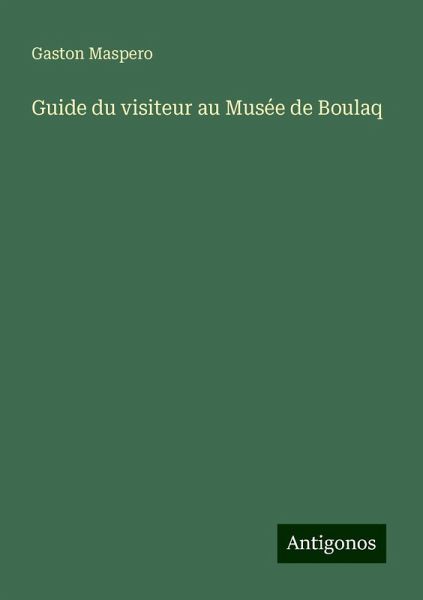 Gaston Maspero

Guide du visiteur au Musée de Boulaq

Antigonos